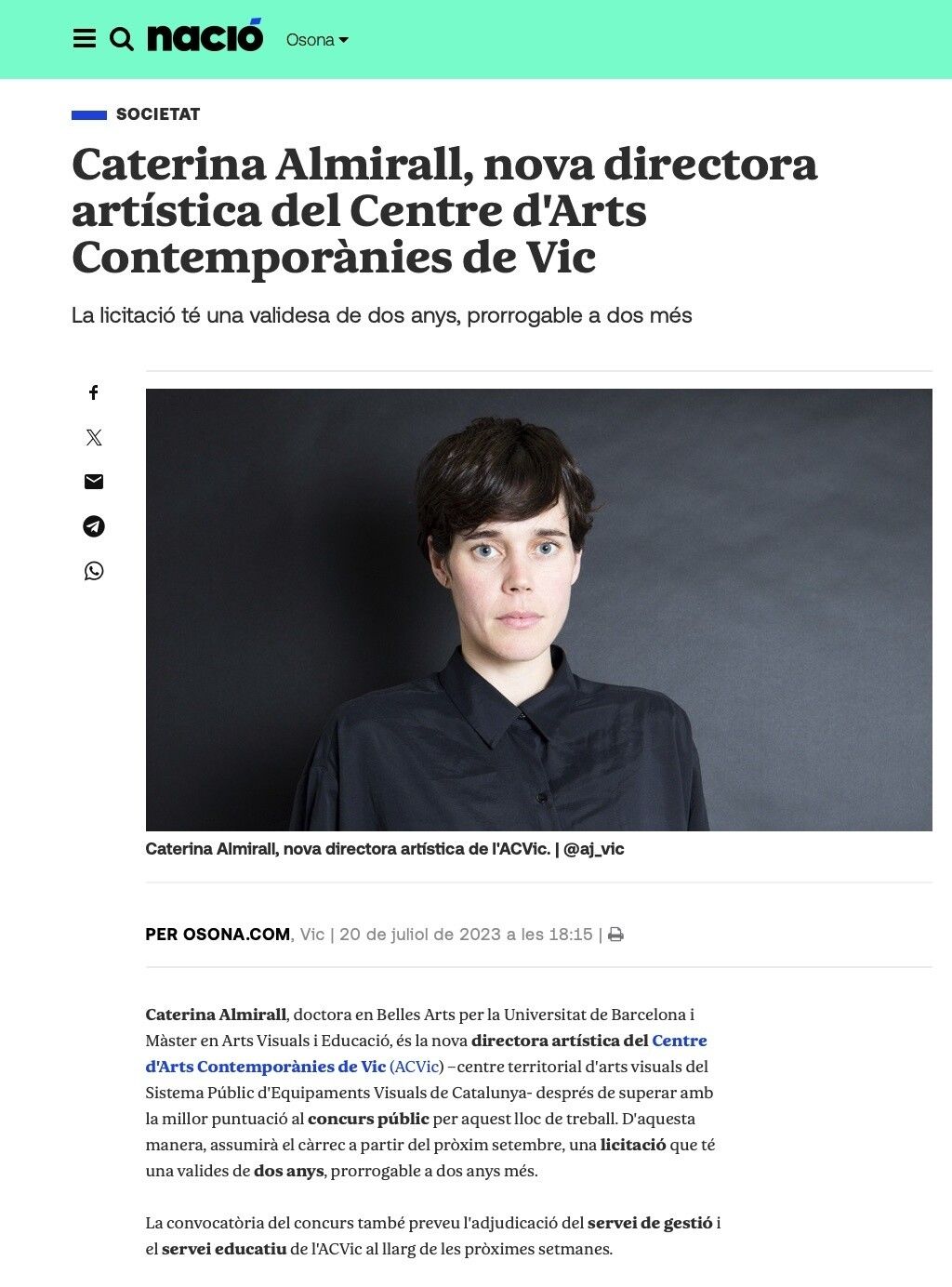 nació Osona

SOCIETAT

Caterina Almirall, nova directora artística del Centre d'Arts Contemporànies de Vic

La licitació té una validesa de dos anys, prorrogable a dos més

Caterina Almirall, nova directora artística de l'ACVic. | @aj_vic

PER OSONA.COM, Vic | 20 de juliol de 2023 a les 18:15 |

Caterina Almirall, doctora en Belles Arts per la Universitat de Barcelona i Màster en Arts Visuals i Educació, és la nova directora artística del Centre d'Arts Contemporànies de Vic (ACVic) –centre territorial d'arts visuals del Sistema Públic d'Equipaments Visuals de Catalunya- després de superar amb la millor puntuació al concurs públic per aquest lloc de treball. D'aquesta manera, assumirà el càrrec a partir del pròxim setembre, una licitació que té una valides de dos anys, prorrogable a dos anys més.

La convocatòria del concurs també preveu l'adjudicació del servei de gestió i el servei educatiu de l'ACVic al llarg de les pròximes setmanes.